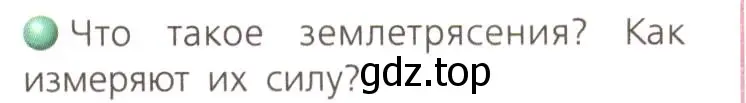 Что такое землетрясения? Как измеряют их силу? gdz.top